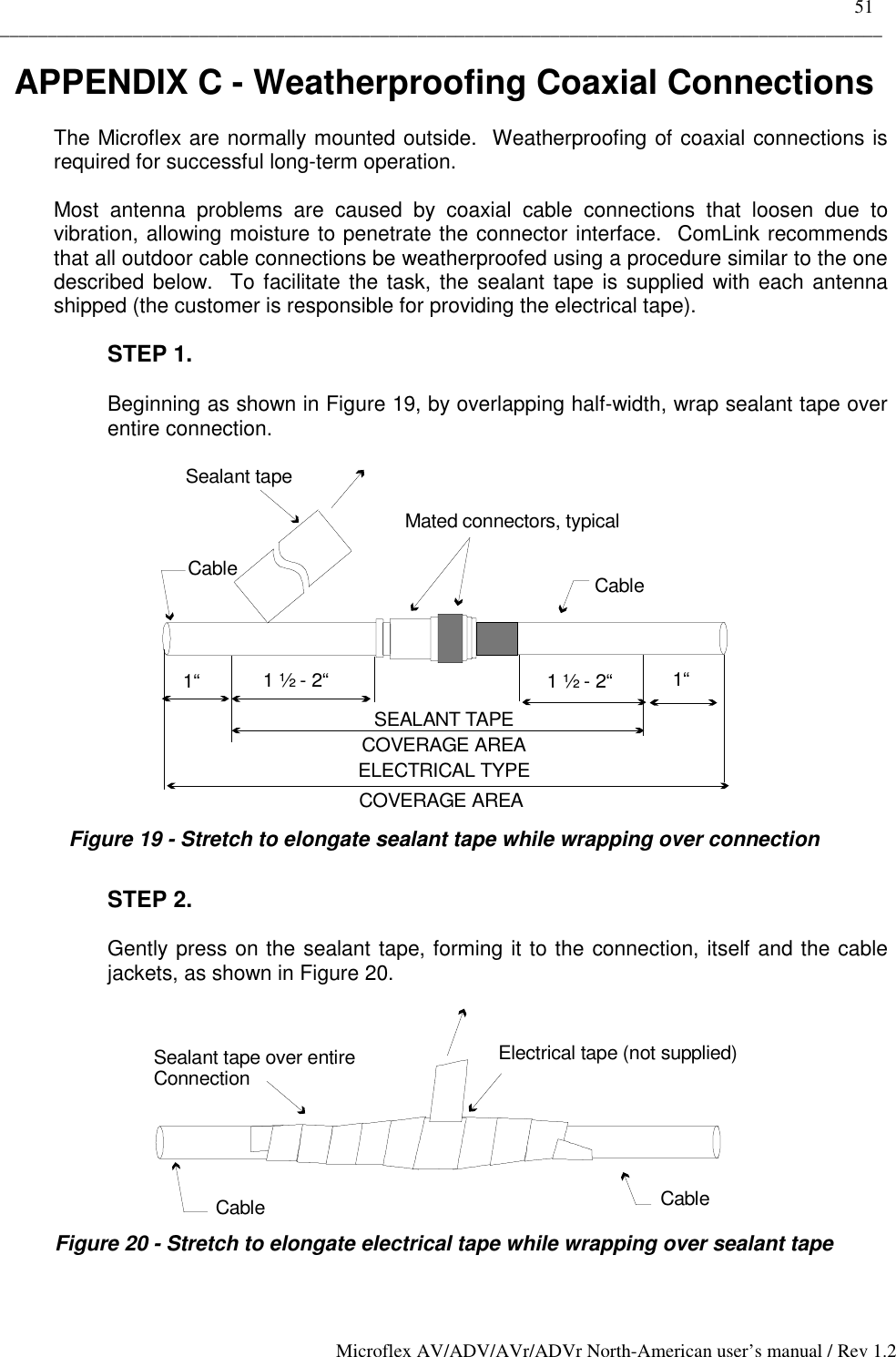 51

APPENDIX C - Weatherproofing Coaxial Connections

The Microflex are normally mounted outside. Weatherproofing of coaxial connections is required for successful long-term operation.

Most antenna problems are caused by coaxial cable connections that loosen due to vibration, allowing moisture to penetrate the connector interface. ComLink recommends that all outdoor cable connections be weatherproofed using a procedure similar to the one described below. To facilitate the task, the sealant tape is supplied with each antenna shipped (the customer is responsible for providing the electrical tape).

STEP 1.

Beginning as shown in Figure 19, by overlapping half-width, wrap sealant tape over entire connection.

Sealant tape

Mated connectors, typical

Cable

Cable

1“

1 ½ - 2“

1 ½ - 2“

1“

SEALANT TAPE COVERAGE AREA

ELECTRICAL TYPE COVERAGE AREA

Figure 19 - Stretch to elongate sealant tape while wrapping over connection

STEP 2.

Gently press on the sealant tape, forming it to the connection, itself and the cable jackets, as shown in Figure 20.

Sealant tape over entire Connection

Electrical tape (not supplied)

Cable

Cable

Figure 20 - Stretch to elongate electrical tape while wrapping over sealant tape

Microflex AV/ADV/AVr/ADVr North-American user’s manual / Rev 1.2